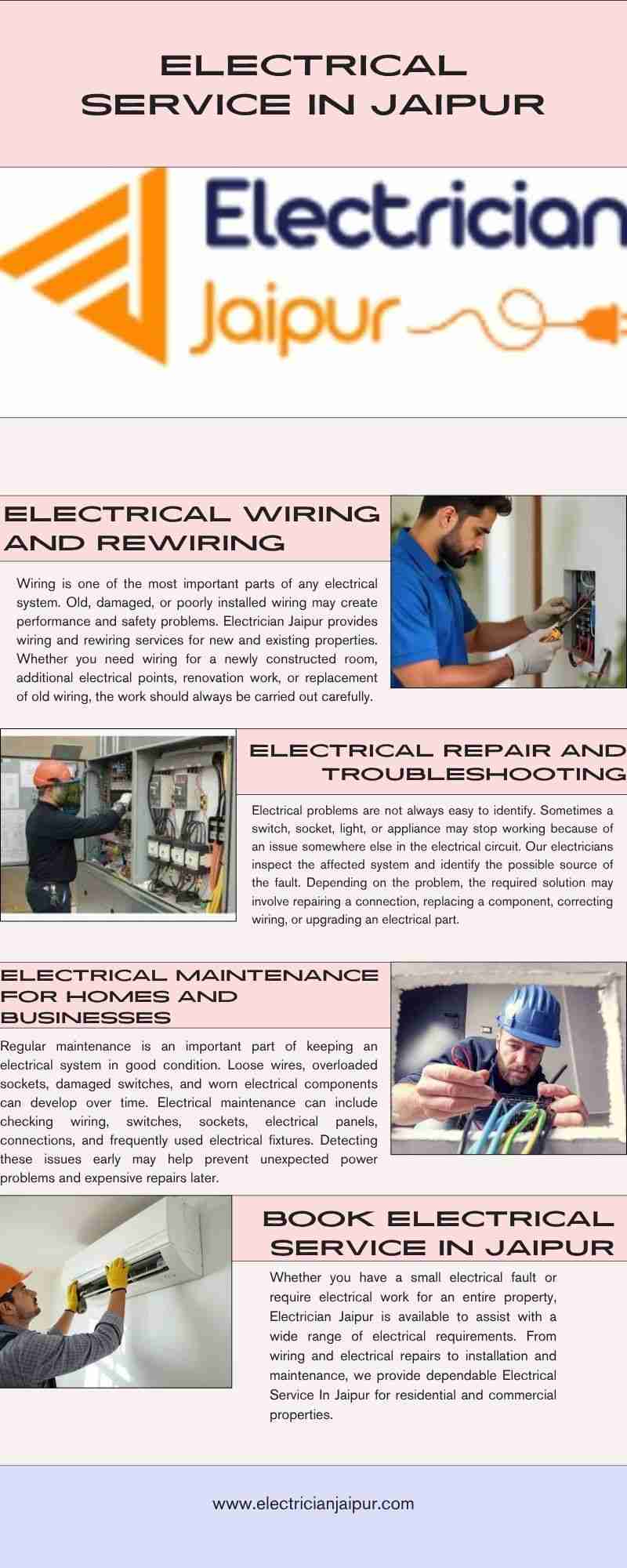 ELECTRICAL SERVICE IN JAIPUR

Electrician Jaipur

ELECTRICAL WIRING AND REWIRING

Wiring is one of the most important parts of any electrical system. Old, damaged, or poorly installed wiring may create performance and safety problems. Electrician Jaipur provides wiring and rewiring services for new and existing properties. Whether you need wiring for a newly constructed room, additional electrical points, renovation work, or replacement of old wiring, the work should always be carried out carefully.

ELECTRICAL REPAIR AND TROUBLESHOOTING

Electrical problems are not always easy to identify. Sometimes a switch, socket, light, or appliance may stop working because of an issue somewhere else in the electrical circuit. Our electricians inspect the affected system and identify the possible source of the fault. Depending on the problem, the required solution may involve repairing a connection, replacing a component, correcting wiring, or upgrading an electrical part.

ELECTRICAL MAINTENANCE FOR HOMES AND BUSINESSES

Regular maintenance is an important part of keeping an electrical system in good condition. Loose wires, overloaded sockets, damaged switches, and worn electrical components can develop over time. Electrical maintenance can include checking wiring, switches, sockets, electrical panels, connections, and frequently used electrical fixtures. Detecting these issues early may help prevent unexpected power problems and expensive repairs later.

BOOK ELECTRICAL SERVICE IN JAIPUR

Whether you have a small electrical fault or require electrical work for an entire property, Electrician Jaipur is available to assist with a wide range of electrical requirements. From wiring and electrical repairs to installation and maintenance, we provide dependable Electrical Service In Jaipur for residential and commercial properties.

www.electricianjaipur.com